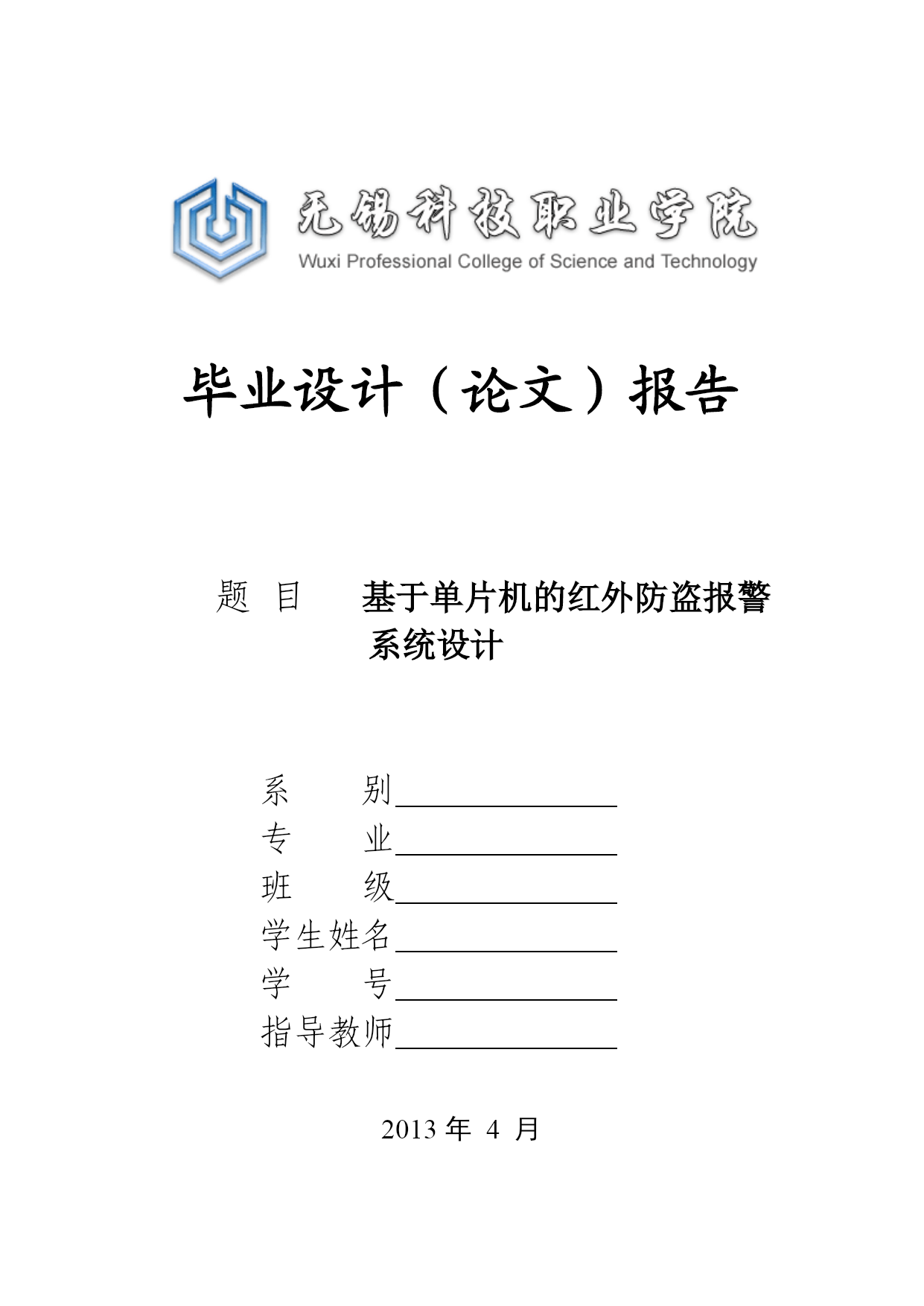 无锡科技职业学院
Wuxi Professional College of Science and Technology

毕业设计（论文）报告

题 目 基于单片机的红外防盗报警系统设计

系 别

专 业

班 级

学生姓名

学 号

指导教师

2013 年 4 月